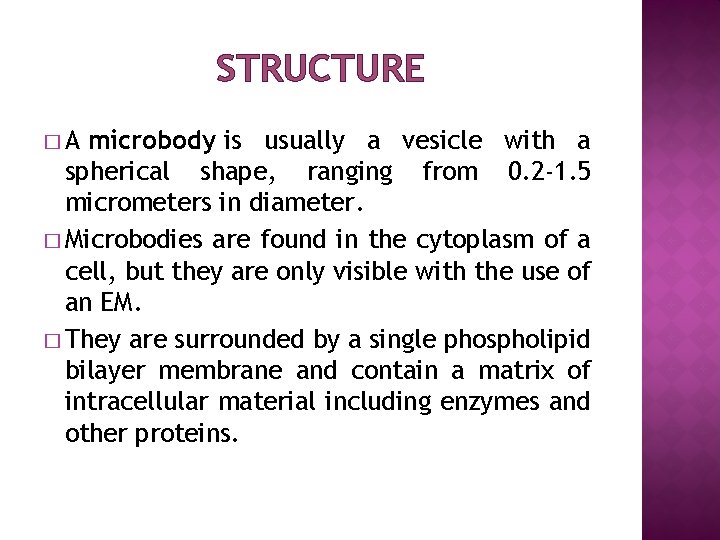 STRUCTURE

□ A microbody is usually a vesicle with a spherical shape, ranging from 0.2-1.5 micrometers in diameter.

□ Microbodies are found in the cytoplasm of a cell, but they are only visible with the use of an EM.

□ They are surrounded by a single phospholipid bilayer membrane and contain a matrix of intracellular material including enzymes and other proteins.